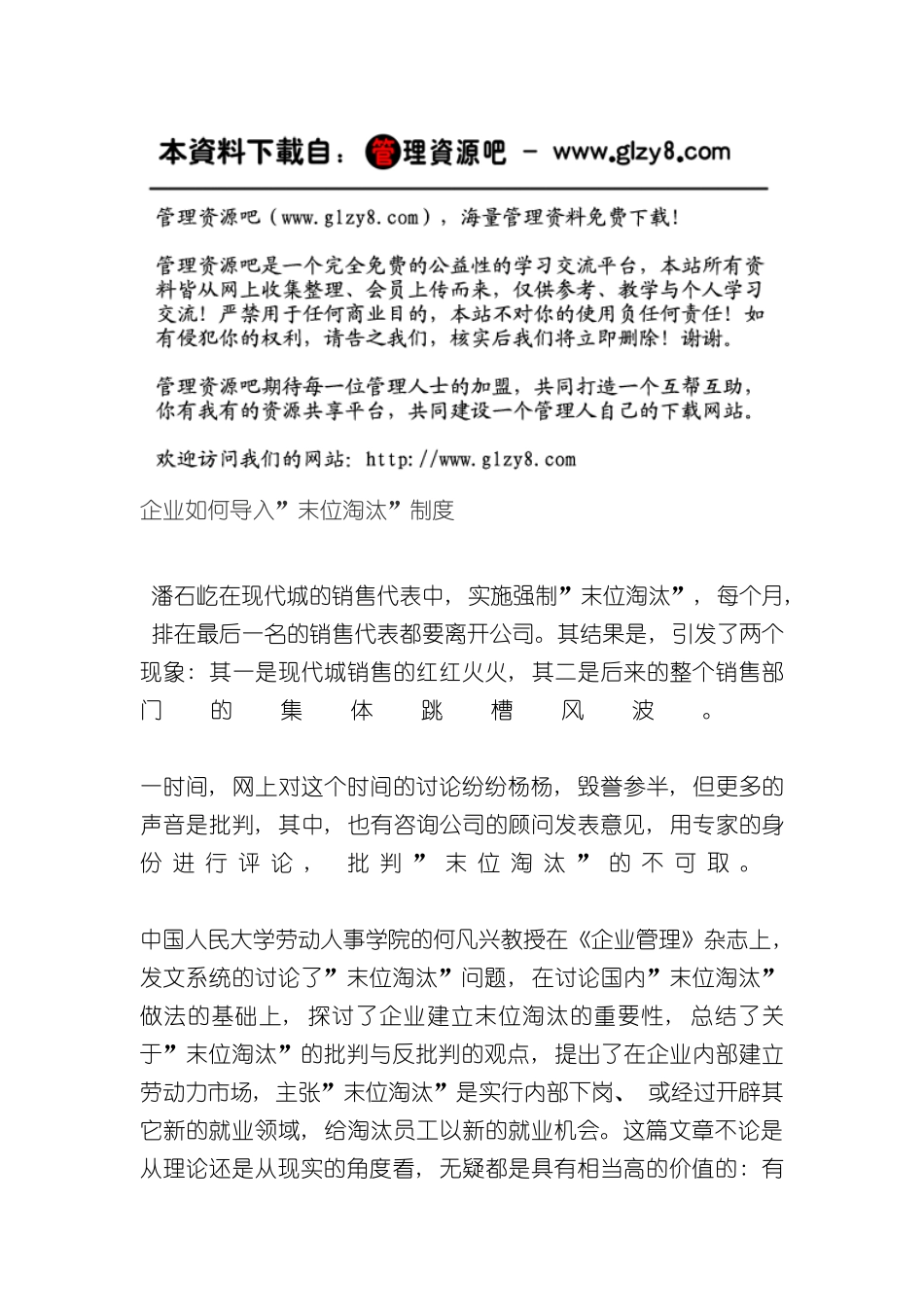 本資料下載自：管理資源吧 － www.glzy8.com

管理资源吧（www.glzy8.com），海量管理资料免费下载！

管理资源吧是一个完全免费的公益性的学习交流平台，本站所有资料皆从网上收集整理、会员上传而来，仅供参考、教学与个人学习交流！严禁用于任何商业目的，本站不对你的使用负任何责任！如有侵犯你的权利，请告之我们，核实后我们将立即删除！谢谢。

管理资源吧期待每一位管理人士的加盟，共同打造一个互帮互助，你有我有的资源共享平台，共同建设一个管理人自己的下载网站。

欢迎访问我们的网站：http://www.glzy8.com

企业如何导入”末位淘汰”制度

潘石屹在现代城的销售代表中，实施强制”末位淘汰”，每个月，排在最后一名的销售代表都要离开公司。其结果是，引发了两个现象：其一是现代城销售的红红火火，其二是后来的整个销售部门的集体跳槽风波。

一时间，网上对这个时间的讨论纷纷杨杨，毁誉参半，但更多的声音是批判，其中，也有咨询公司的顾问发表意见，用专家的身份进行评论，批判”末位淘汰”的不可取。

中国人民大学劳动人事学院的何凡兴教授在《企业管理》杂志上，发文系统的讨论了”末位淘汰”问题，在讨论国内”末位淘汰”做法的基础上，探讨了企业建立末位淘汰的重要性，总结了关于”末位淘汰”的批判与反批判的观点，提出了在企业内部建立劳动力市场，主张”末位淘汰”是实行内部下岗、或经过开辟其它新的就业领域，给淘汰员工以新的就业机会。这篇文章不论是从理论还是从现实的角度看，无疑都是具有相当高的价值的：有